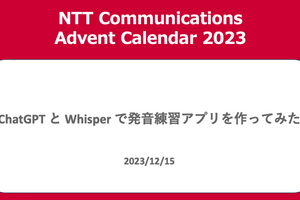 NTT Communications Advent Calendar 2023

ChatGPT と Whisper で発音練習アプリを作ってみた

2023/12/15